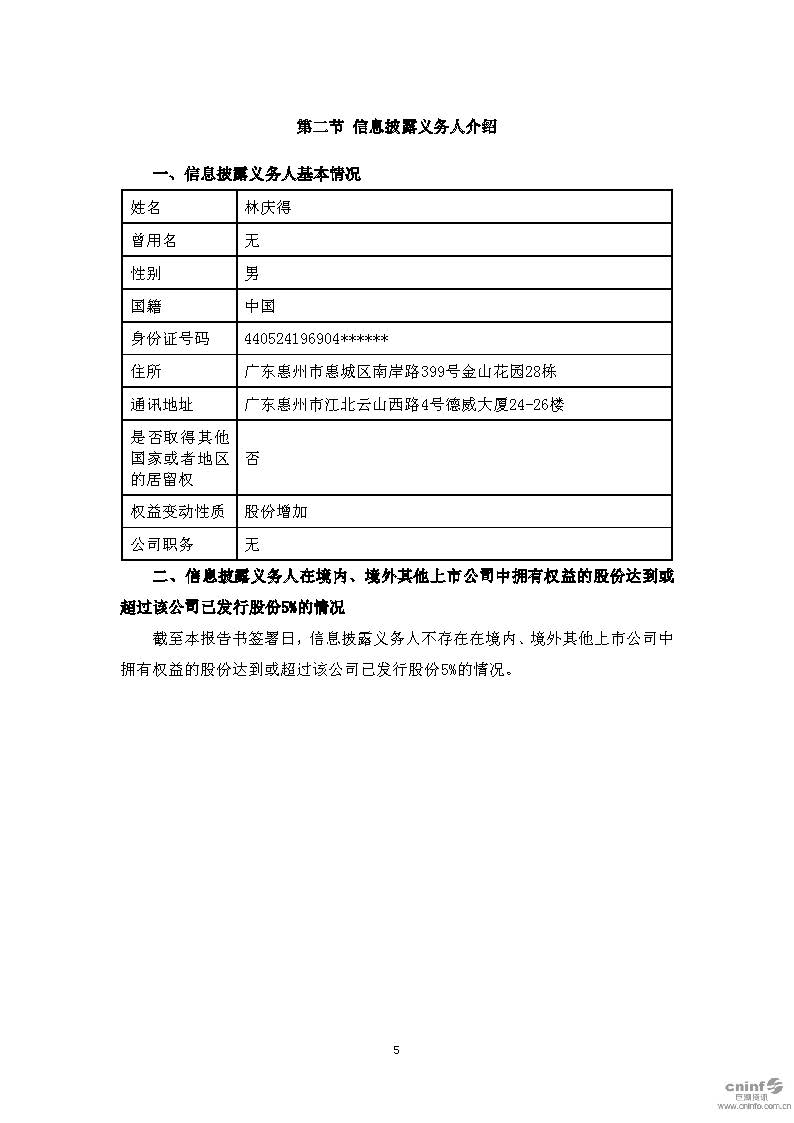 第二节 信息披露义务人介绍

一、信息披露义务人基本情况

| 姓名 | 林庆得 |
|---|---|
| 曾用名 | 无 |
| 性别 | 男 |
| 国籍 | 中国 |
| 身份证号码 | 440524196904****** |
| 住所 | 广东惠州市惠城区南岸路399号金山花园28栋 |
| 通讯地址 | 广东惠州市江北云山西路4号德威大厦24-26楼 |
| 是否取得其他国家或者地区的居留权 | 否 |
| 权益变动性质 | 股份增加 |
| 公司职务 | 无 |

二、信息披露义务人在境内、境外其他上市公司中拥有权益的股份达到或超过该公司已发行股份5%的情况

截至本报告书签署日，信息披露义务人不存在在境内、境外其他上市公司中拥有权益的股份达到或超过该公司已发行股份5%的情况。

5

cninf 巨潮资讯 www.cninfo.com.cn